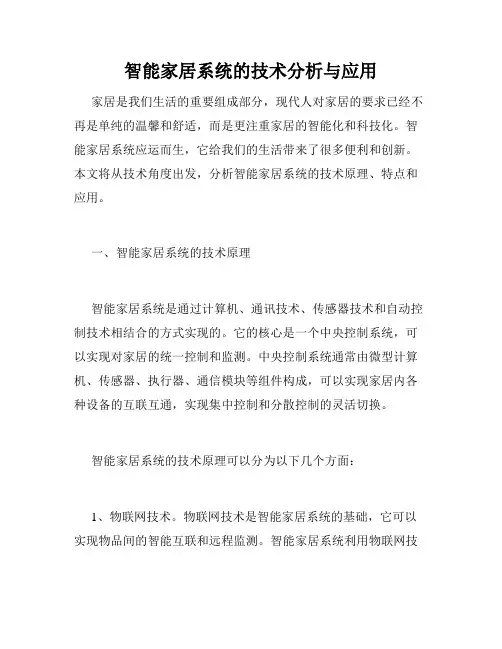 智能家居系统的技术分析与应用

家居是我们生活的重要组成部分，现代人对家居的要求已经不再是单纯的温馨和舒适，而是更注重家居的智能化和科技化。智能家居系统应运而生，它给我们的生活带来了很多便利和创新。本文将从技术角度出发，分析智能家居系统的技术原理、特点和应用。

一、智能家居系统的技术原理

智能家居系统是通过计算机、通讯技术、传感器技术和自动控制技术相结合的方式实现的。它的核心是一个中央控制系统，可以实现对家居的统一控制和监测。中央控制系统通常由微型计算机、传感器、执行器、通信模块等组件构成，可以实现家居内各种设备的互联互通，实现集中控制和分散控制的灵活切换。

智能家居系统的技术原理可以分为以下几个方面：

1、物联网技术。物联网技术是智能家居系统的基础，它可以实现物品间的智能互联和远程监测。智能家居系统利用物联网技